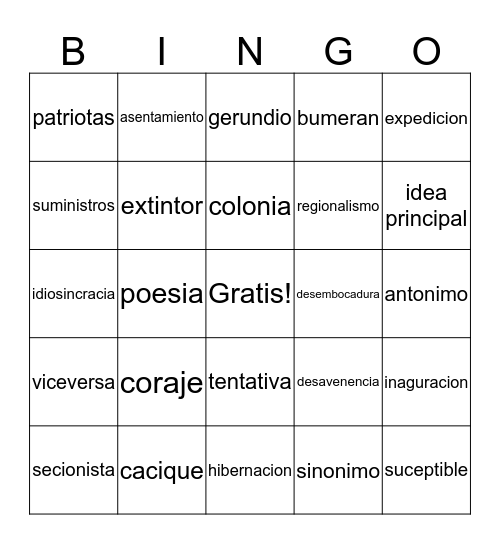 | B | I | N | G | O |
|---|---|---|---|---|
| patriotas | asentamiento | gerundio | bumeran | expedicion |
| suministros | extintor | colonia | regionalismo | idea principal |
| idiosincracia | poesia | Gratis! | desembocadura | antonimo |
| viceversa | coraje | tentativa | desavenencia | inaguracion |
| secionista | cacique | hibernacion | sinonimo | suceptible |